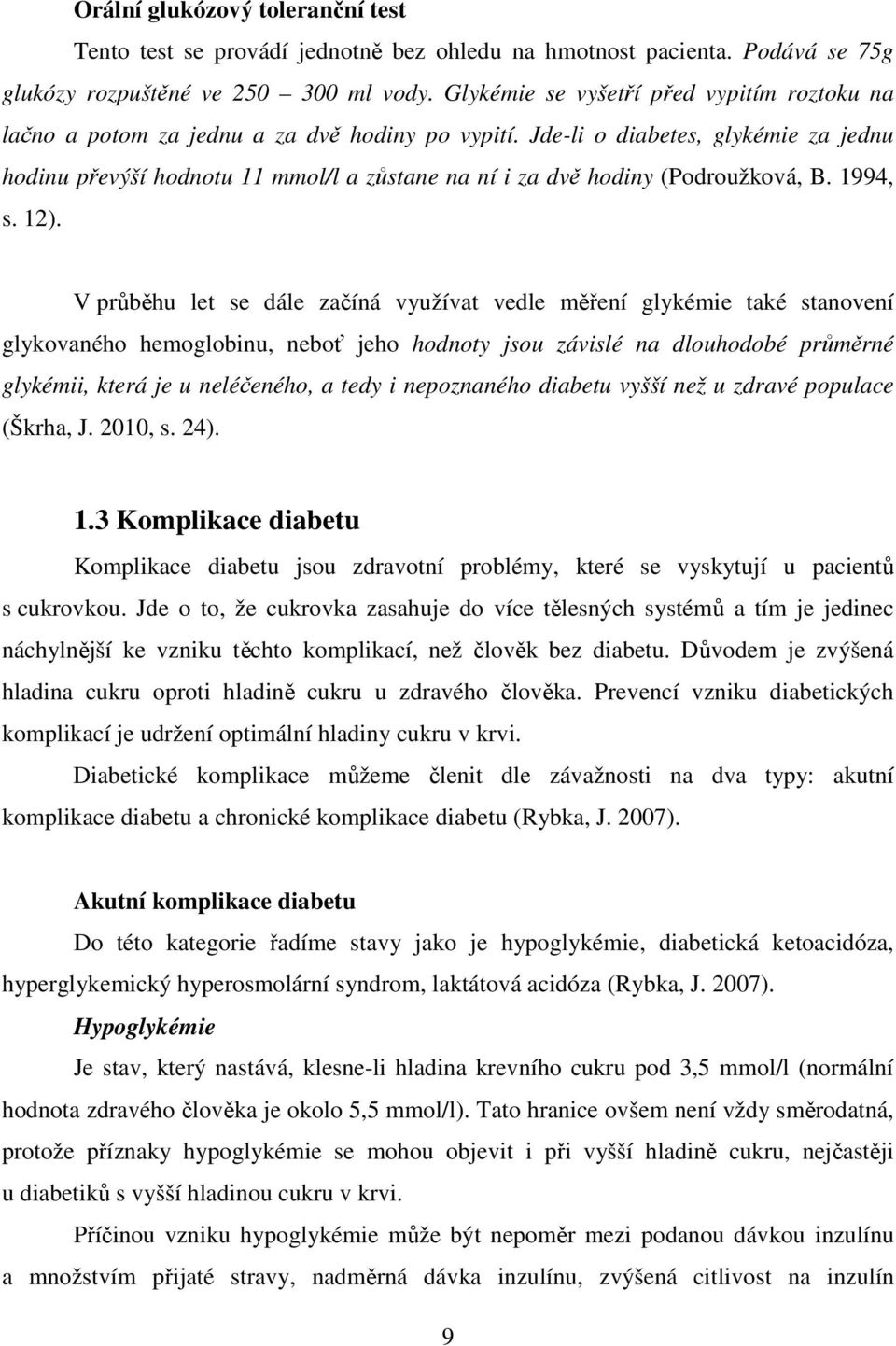 Orální glukózový toleranční test

Tento test se provádí jednotně bez ohledu na hmotnost pacienta. Podává se 75g glukózy rozpuštěné ve 250 – 300 ml vody. Glykémie se vyšetří před vypitím roztoku na lačno a potom za jednu a za dvě hodiny po vypití. Jde-li o diabetes, glykémie za jednu hodinu převýší hodnotu 11 mmol/l a zůstane na ní i za dvě hodiny (Podroužková, B. 1994, s. 12).

V průběhu let se dále začíná využívat vedle měření glykémie také stanovení glykovaného hemoglobinu, neboť jeho hodnoty jsou závislé na dlouhodobé průměrné glykémii, která je u neléčeného, a tedy i nepoznaného diabetu vyšší než u zdravé populace (Škrha, J. 2010, s. 24).

1.3 Komplikace diabetu

Komplikace diabetu jsou zdravotní problémy, které se vyskytují u pacientů s cukrovkou. Jde o to, že cukrovka zasahuje do více tělesných systémů a tím je jedinec náchylnější ke vzniku těchto komplikací, než člověk bez diabetu. Důvodem je zvýšená hladina cukru oproti hladině cukru u zdravého člověka. Prevencí vzniku diabetických komplikací je udržení optimální hladiny cukru v krvi.

Diabetické komplikace můžeme členit dle závažnosti na dva typy: akutní komplikace diabetu a chronické komplikace diabetu (Rybka, J. 2007).

Akutní komplikace diabetu

Do této kategorie řadíme stavy jako je hypoglykémie, diabetická ketoacidóza, hyperglykemický hyperosmolární syndrom, laktátová acidóza (Rybka, J. 2007).

Hypoglykémie

Je stav, který nastává, klesne-li hladina krevního cukru pod 3,5 mmol/l (normální hodnota zdravého člověka je okolo 5,5 mmol/l). Tato hranice ovšem není vždy směrodatná, protože příznaky hypoglykémie se mohou objevit i při vyšší hladině cukru, nejčastěji u diabetiků s vyšší hladinou cukru v krvi.

Příčinou vzniku hypoglykémie může být nepoměr mezi podanou dávkou inzulínu a množstvím přijaté stravy, nadměrná dávka inzulínu, zvýšená citlivost na inzulín

9